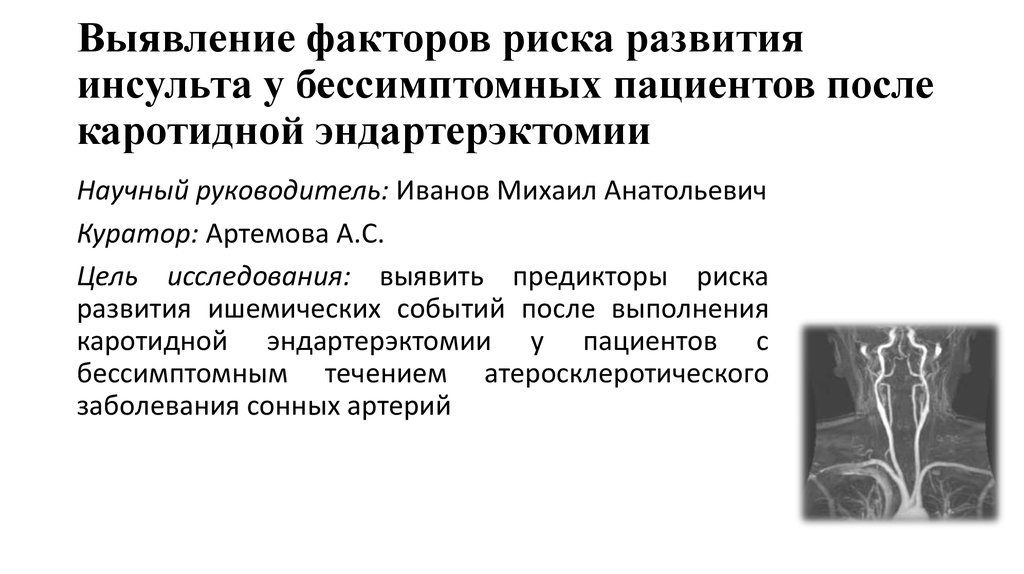 Выявление факторов риска развития инсульта у бессимптомных пациентов после каротидной эндартерэктомии

Научный руководитель: Иванов Михаил Анатольевич

Куратор: Артемова А.С.

Цель исследования: выявить предикторы риска развития ишемических событий после выполнения каротидной эндартерэктомии у пациентов с бессимптомным течением атеросклеротического заболевания сонных артерий